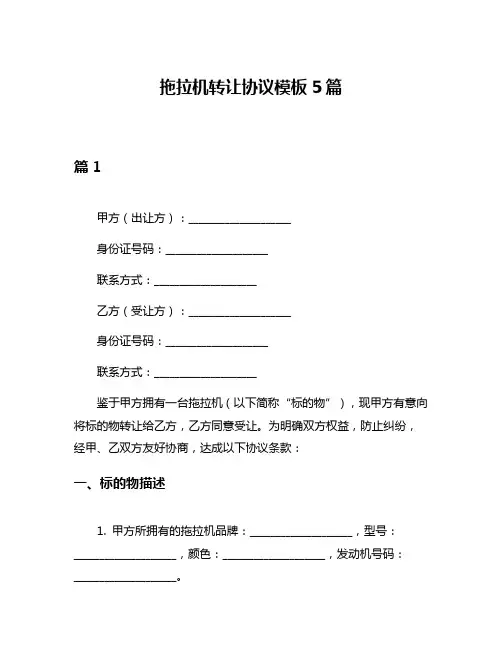 拖拉机转让协议模板 5 篇

篇 1

甲方（出让方）：__________________

身份证号码：__________________

联系方式：__________________

乙方（受让方）：__________________

身份证号码：__________________

联系方式：__________________

鉴于甲方拥有一台拖拉机（以下简称“标的物”），现甲方有意向将标的物转让给乙方，乙方同意受让。为明确双方权益，防止纠纷，经甲、乙双方友好协商，达成以下协议条款：

一、标的物描述

1. 甲方所拥有的拖拉机品牌：__________________，型号：__________________，颜色：__________________，发动机号码：__________________。